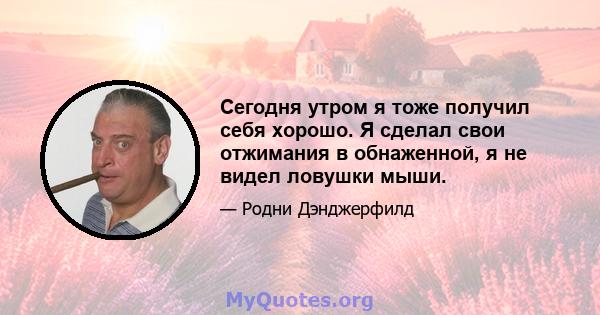 Сегодня утром я тоже получил себя хорошо. Я сделал свои отжимания в обнаженной, я не видел ловушки мыши.

— Родни Дэнджерфилд

MyQuotes.org